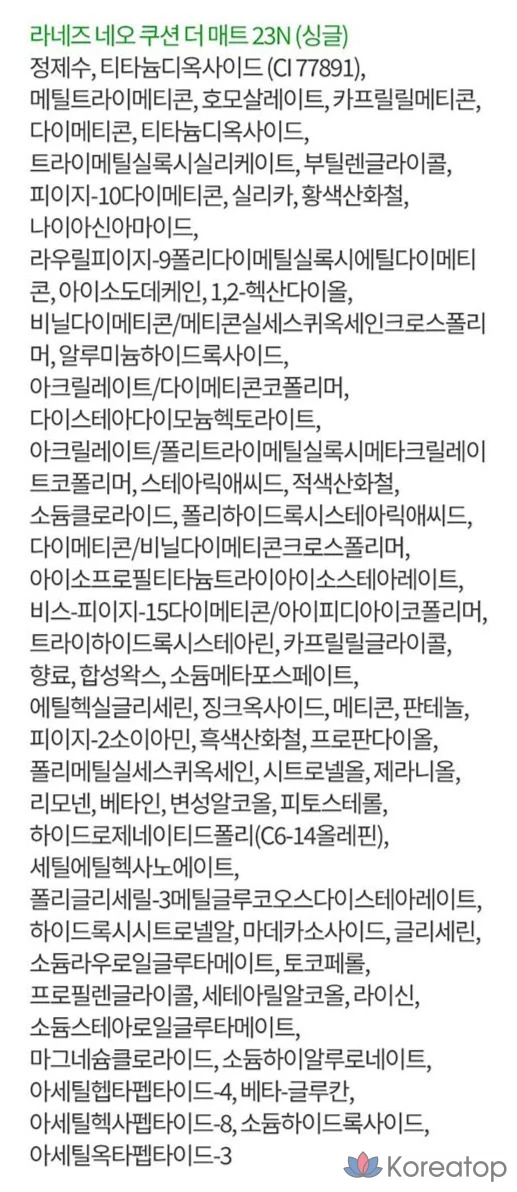 라네즈 네오 쿠션 더 매트 23N (싱글)
정제수, 티타늄디옥사이드 (CI 77891), 메틸트라이메티콘, 호모살레이트, 카프릴릴메티콘, 다이메티콘, 티타늄디옥사이드, 트라이메틸실록시실리케이트, 부틸렌글라이콜, 피이지-10다이메티콘, 실리카, 황색산화철, 나이아신아마이드, 라우릴피이지-9폴리다이메틸실록시에틸다이메티콘, 아이소도데케인, 1,2-헥산다이올, 비닐다이메티콘/메티콘실세스퀴옥세인크로스폴리머, 알루미늄하이드록사이드, 아크릴레이트/다이메티콘코폴리머, 다이스테아다이모늄헥토라이트, 아크릴레이트/폴리트라이메틸실록시메타크릴레이트코폴리머, 스테아릭애씨드, 적색산화철, 소듐클로라이드, 폴리하이드록시스테아릭애씨드, 다이메티콘/비닐다이메티콘크로스폴리머, 아이소프로필티타늄트라이아이소스테아레이트, 비스-피이지-15다이메티콘/아이피디아이코폴리머, 트라이하이드록시스테아린, 카프릴릴글라이콜, 향료, 합성왁스, 소듐메타포스페이트, 에틸헥실글리세린, 징크옥사이드, 메티콘, 판테놀, 피이지-2소이아민, 흑색산화철, 프로판다이올, 폴리메틸실세스퀴옥세인, 시트로넬올, 제라니올, 리모넨, 베타인, 변성알코올, 피토스테롤, 하이드로제네이티드폴리(C6-14올레핀), 세틸에틸헥사노에이트, 폴리글리세릴-3메틸글루코오스다이스테아레이트, 하이드록시시트로넬알, 마데카소사이드, 글리세린, 소듐라우로일글루타메이트, 토코페롤, 프로필렌글라이콜, 세테아릴알코올, 라이신, 소듐스테아로일글루타메이트, 마그네슘클로라이드, 소듐하이알루로네이트, 아세틸헵타펩타이드-4, 베타-글루칸, 아세틸헥사펩타이드-8, 소듐하이드록사이드, 아세틸옥타펩타이드-3

Koreatop